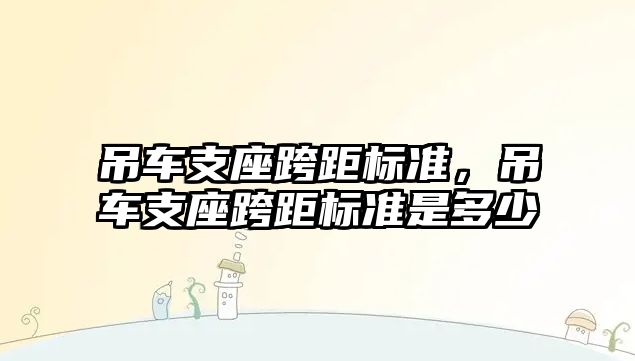 吊车支座跨距标准，吊车支座跨距标准是多少